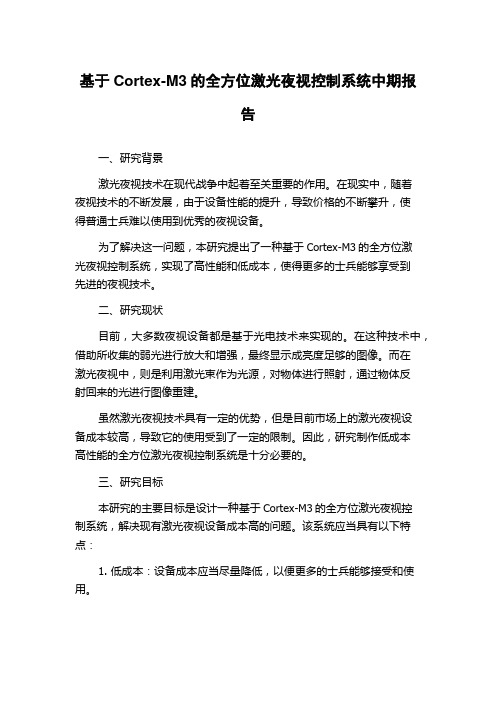 基于 Cortex-M3 的全方位激光夜视控制系统中期报告

一、研究背景

激光夜视技术在现代战争中起着至关重要的作用。在现实中，随着夜视技术的不断发展，由于设备性能的提升，导致价格的不断攀升，使得普通士兵难以使用到优秀的夜视设备。

为了解决这一问题，本研究提出了一种基于 Cortex-M3 的全方位激光夜视控制系统，实现了高性能和低成本，使得更多的士兵能够享受到先进的夜视技术。

二、研究现状

目前，大多数夜视设备都是基于光电技术来实现的。在这种技术中，借助所收集的弱光进行放大和增强，最终显示成亮度足够的图像。而在激光夜视中，则是利用激光束作为光源，对物体进行照射，通过物体反射回来的光进行图像重建。

虽然激光夜视技术具有一定的优势，但是目前市场上的激光夜视设备成本较高，导致它的使用受到了一定的限制。因此，研究制作低成本高性能的全方位激光夜视控制系统是十分必要的。

三、研究目标

本研究的主要目标是设计一种基于 Cortex-M3 的全方位激光夜视控制系统，解决现有激光夜视设备成本高的问题。该系统应当具有以下特点：

1. 低成本：设备成本应当尽量降低，以便更多的士兵能够接受和使用。